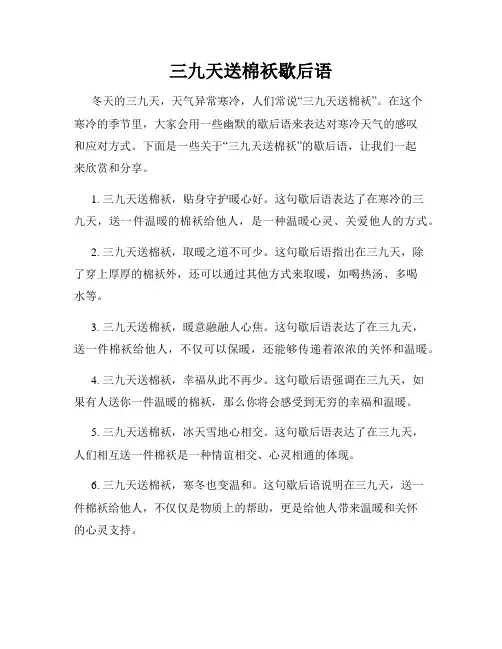 三九天送棉袄歇后语

冬天的三九天，天气异常寒冷，人们常说“三九天送棉袄”。在这个寒冷的季节里，大家会用一些幽默的歇后语来表达对寒冷天气的感叹和应对方式。下面是一些关于“三九天送棉袄”的歇后语，让我们一起来欣赏和分享。

1. 三九天送棉袄，贴身守护暖心好。这句歇后语表达了在寒冷的三九天，送一件温暖的棉袄给他人，是一种温暖心灵、关爱他人的方式。

2. 三九天送棉袄，取暖之道不可少。这句歇后语指出在三九天，除了穿上厚厚的棉袄外，还可以通过其他方式来取暖，如喝热汤、多喝水等。

3. 三九天送棉袄，暖意融融人心焦。这句歇后语表达了在三九天，送一件棉袄给他人，不仅可以保暖，还能够传递着浓浓的关怀和温暖。

4. 三九天送棉袄，幸福从此不再少。这句歇后语强调在三九天，如果有人送你一件温暖的棉袄，那么你将会感受到无穷的幸福和温暖。

5. 三九天送棉袄，冰天雪地心相交。这句歇后语表达了在三九天，人们相互送一件棉袄是一种情谊相交、心灵相通的体现。

6. 三九天送棉袄，寒冬也变温和。这句歇后语说明在三九天，送一件棉袄给他人，不仅仅是物质上的帮助，更是给他人带来温暖和关怀的心灵支持。